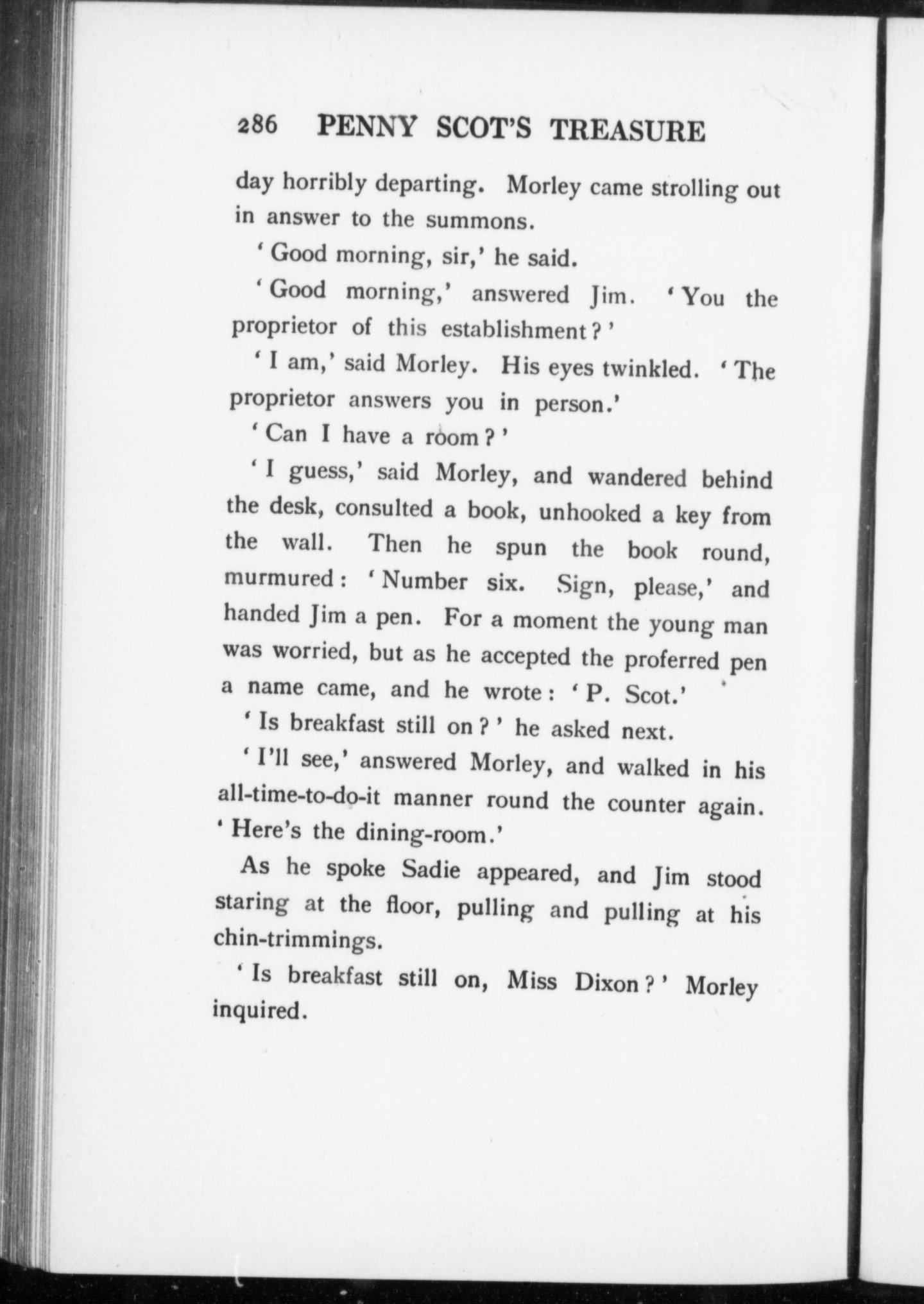 286 PENNY SCOT'S TREASURE

day horribly departing. Morley came strolling out in answer to the summons.

'Good morning, sir,' he said.

'Good morning,' answered Jim. 'You the proprietor of this establishment?'

'I am,' said Morley. His eyes twinkled. 'The proprietor answers you in person.'

'Can I have a room?'

'I guess,' said Morley, and wandered behind the desk, consulted a book, unhooked a key from the wall. Then he spun the book round, murmured: 'Number six. Sign, please,' and handed Jim a pen. For a moment the young man was worried, but as he accepted the proferred pen a name came, and he wrote: 'P. Scot.'

'Is breakfast still on?' he asked next.

'I'll see,' answered Morley, and walked in his all-time-to-do-it manner round the counter again. 'Here's the dining-room.'

As he spoke Sadie appeared, and Jim stood staring at the floor, pulling and pulling at his chin-trimmings.

'Is breakfast still on, Miss Dixon?' Morley inquired.